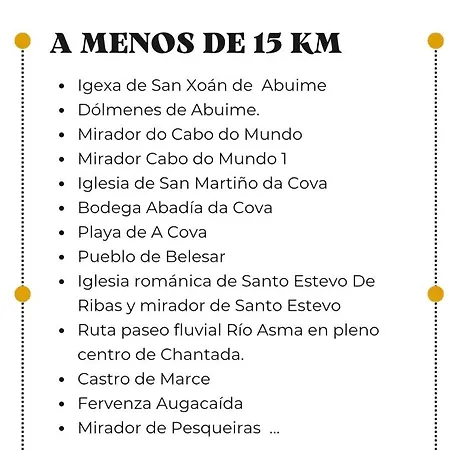 A MENOS DE 15 KM

- Igexa de San Xoán de Abuime
- Dólmenes de Abuime.
- Mirador do Cabo do Mundo
- Mirador Cabo do Mundo 1
- Iglesia de San Martiño da Cova
- Bodega Abadía da Cova
- Playa de A Cova
- Pueblo de Belesar
- Iglesia románica de Santo Estevo De Ribas y mirador de Santo Estevo
- Ruta paseo fluvial Río Asma en pleno centro de Chantada.
- Castro de Marce
- Fervenza Augacaída
- Mirador de Pesqueiras ...